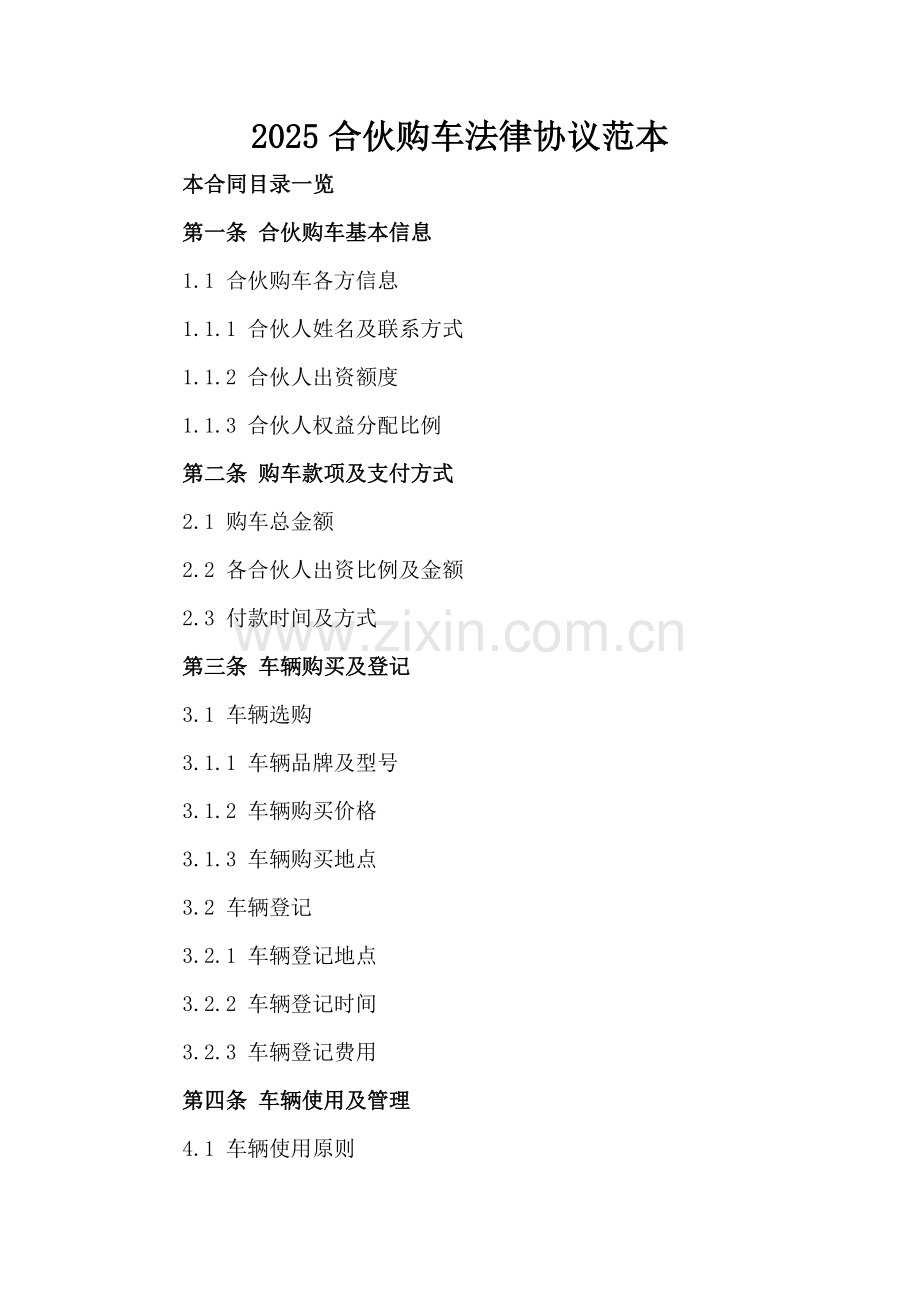 2025 合伙购车法律协议范本

本合同目录一览

第一条 合伙购车基本信息

1.1 合伙购车各方信息

1.1.1 合伙人姓名及联系方式

1.1.2 合伙人出资额度

1.1.3 合伙人权益分配比例

第二条 购车款项及支付方式

2.1 购车总金额

2.2 各合伙人出资比例及金额

2.3 付款时间及方式

www.zixin.com.cn

第三条 车辆购买及登记

3.1 车辆选购

3.1.1 车辆品牌及型号

3.1.2 车辆购买价格

3.1.3 车辆购买地点

3.2 车辆登记

3.2.1 车辆登记地点

3.2.2 车辆登记时间

3.2.3 车辆登记费用

第四条 车辆使用及管理

4.1 车辆使用原则